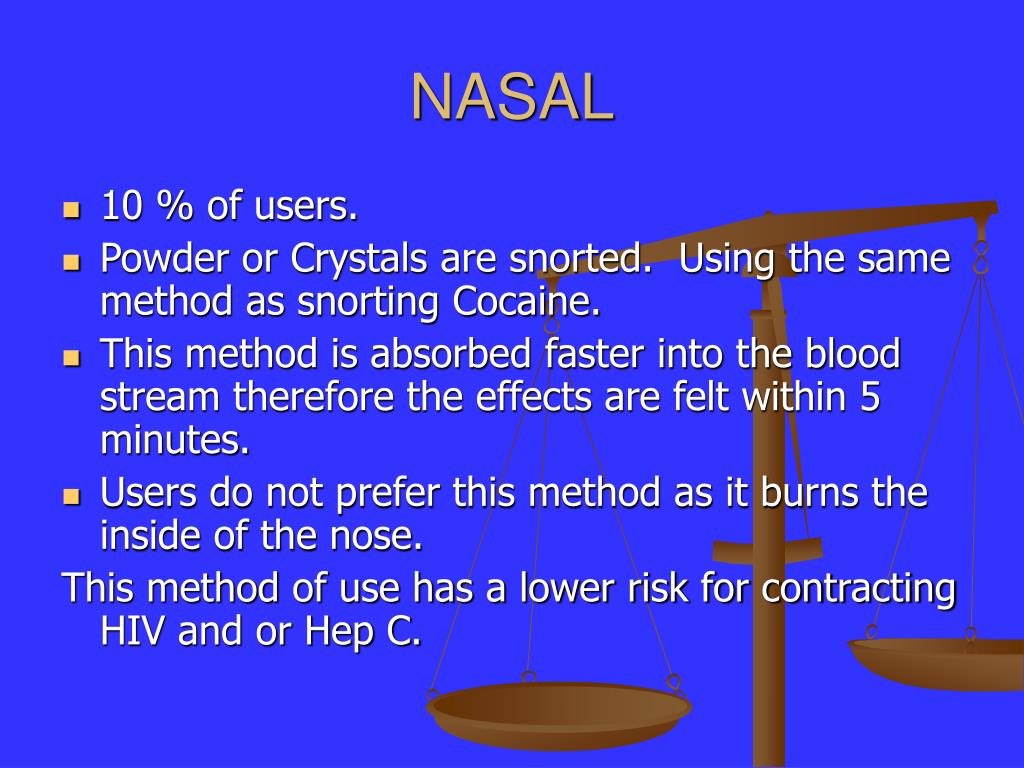 NASAL

- 10 % of users.
- Powder or Crystals are snorted. Using the same method as snorting Cocaine.
- This method is absorbed faster into the blood stream therefore the effects are felt within 5 minutes.
- Users do not prefer this method as it burns the inside of the nose.

This method of use has a lower risk for contracting HIV and or Hep C.